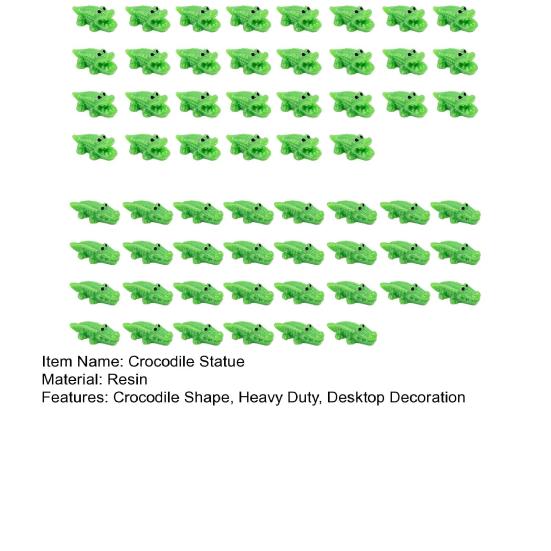 Item Name: Crocodile Statue
Material: Resin
Features: Crocodile Shape, Heavy Duty, Desktop Decoration